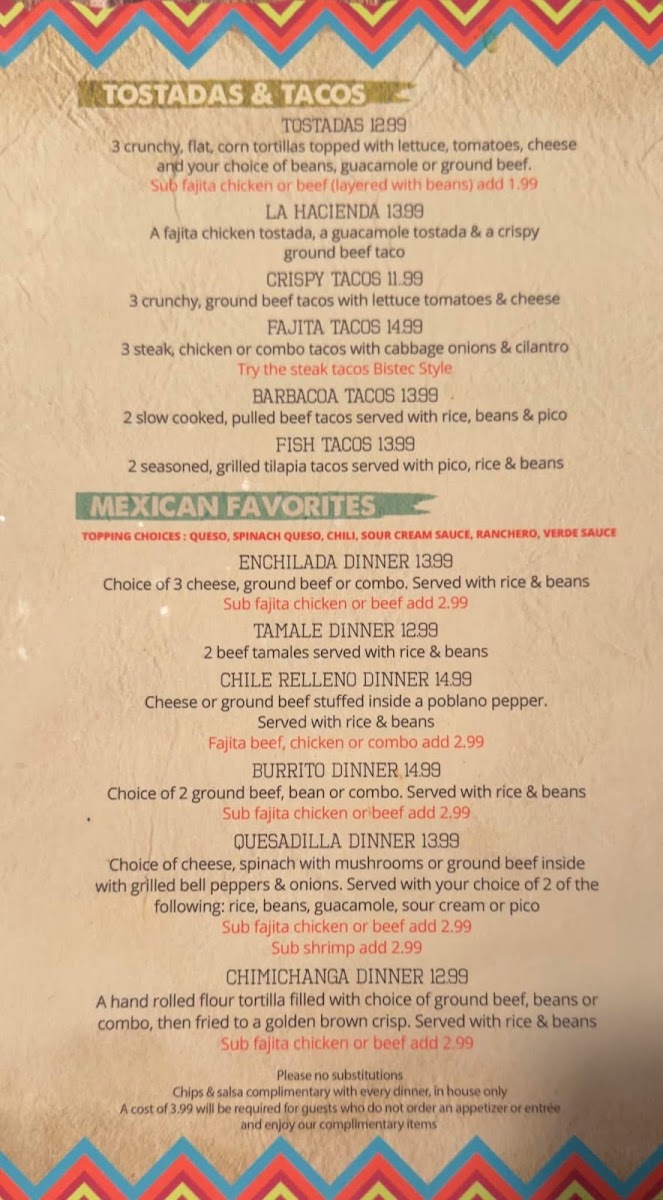 TOSTADAS & TACOS

TOSTADAS 12.99
3 crunchy, flat, corn tortillas topped with lettuce, tomatoes, cheese and your choice of beans, guacamole or ground beef.
Sub fajita chicken or beef (layered with beans) add 1.99

LA HACIENDA 13.99
A fajita chicken tostada, a guacamole tostada & a crispy ground beef taco

CRISPY TACOS 11.99
3 crunchy, ground beef tacos with lettuce tomatoes & cheese

FAJITA TACOS 14.99
3 steak, chicken or combo tacos with cabbage onions & cilantro
Try the steak tacos Bistec Style

BARBACOA TACOS 13.99
2 slow cooked, pulled beef tacos served with rice, beans & pico

FISH TACOS 13.99
2 seasoned, grilled tilapia tacos served with pico, rice & beans

MEXICAN FAVORITES

TOPPING CHOICES : QUESO, SPINACH QUESO, CHILI, SOUR CREAM SAUCE, RANCHERO, VERDE SAUCE

ENCHILADA DINNER 13.99
Choice of 3 cheese, ground beef or combo. Served with rice & beans
Sub fajita chicken or beef add 2.99

TAMALE DINNER 12.99
2 beef tamales served with rice & beans

CHILE RELLENO DINNER 14.99
Cheese or ground beef stuffed inside a poblano pepper. Served with rice & beans
Fajita beef, chicken or combo add 2.99

BURRITO DINNER 14.99
Choice of 2 ground beef, bean or combo. Served with rice & beans
Sub fajita chicken or beef add 2.99

QUESADILLA DINNER 13.99
Choice of cheese, spinach with mushrooms or ground beef inside with grilled bell peppers & onions. Served with your choice of 2 of the following: rice, beans, guacamole, sour cream or pico
Sub fajita chicken or beef add 2.99
Sub shrimp add 2.99

CHIMICHANGA DINNER 12.99
A hand rolled flour tortilla filled with choice of ground beef, beans or combo, then fried to a golden brown crisp. Served with rice & beans
Sub fajita chicken or beef add 2.99

Please no substitutions
Chips & salsa complimentary with every dinner, in house only
A cost of 3.99 will be required for guests who do not order an appetizer or entrée and enjoy our complimentary items